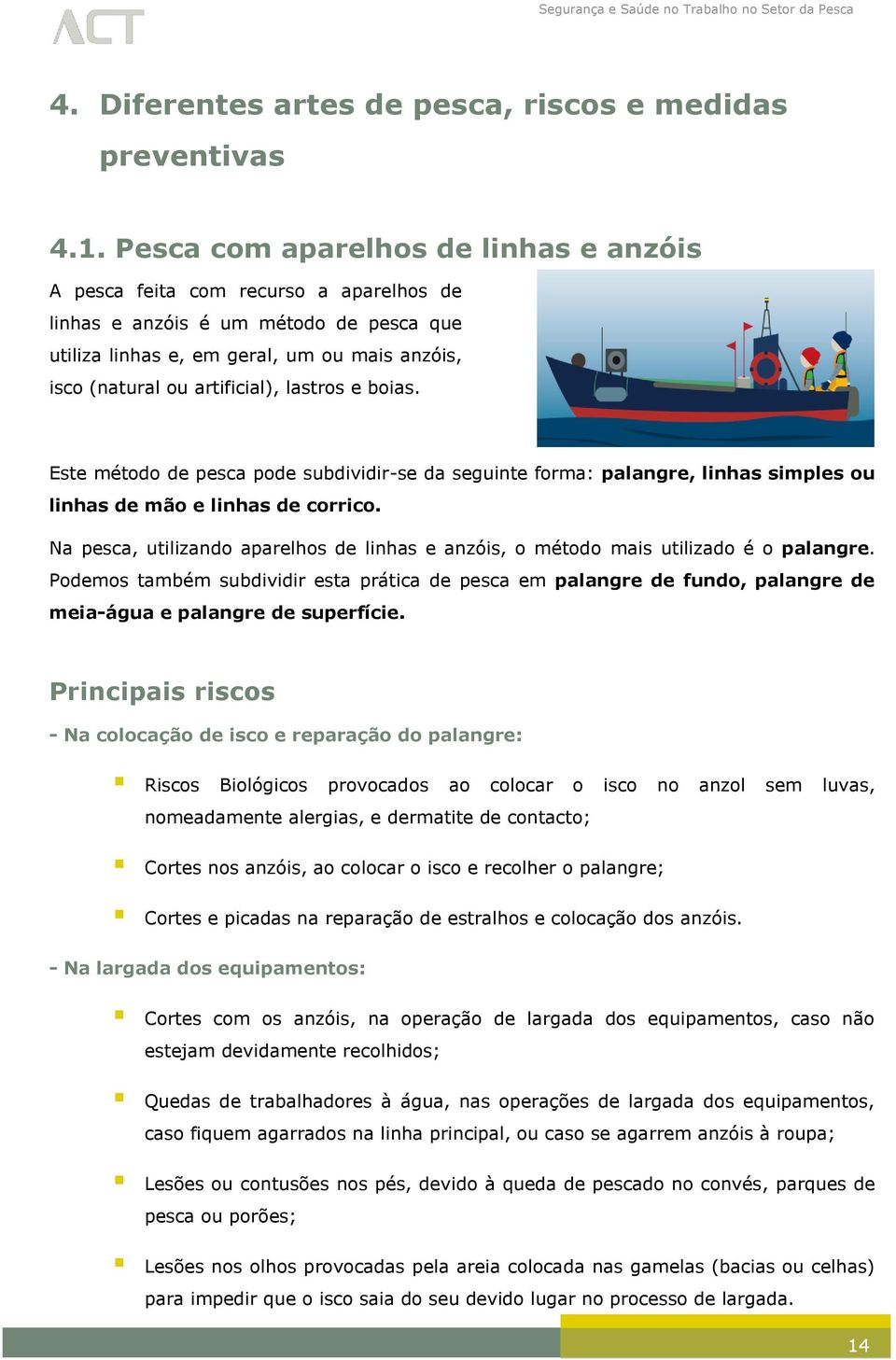 ACT

Segurança e Saúde no Trabalho no Setor da Pesca

4. Diferentes artes de pesca, riscos e medidas preventivas

4.1. Pesca com aparelhos de linhas e anzóis

A pesca feita com recurso a aparelhos de linhas e anzóis é um método de pesca que utiliza linhas e, em geral, um ou mais anzóis, isco (natural ou artificial), lastros e boias.

Este método de pesca pode subdividir-se da seguinte forma: palangre, linhas simples ou linhas de mão e linhas de corrico.

Na pesca, utilizando aparelhos de linhas e anzóis, o método mais utilizado é o palangre. Podemos também subdividir esta prática de pesca em palangre de fundo, palangre de meia-água e palangre de superfície.

Principais riscos

- Na colocação de isco e reparação do palangre:

Riscos Biológicos provocados ao colocar o isco no anzol sem luvas, nomeadamente alergias, e dermatite de contacto;

Cortes nos anzóis, ao colocar o isco e recolher o palangre;

Cortes e picadas na reparação de estralhos e colocação dos anzóis.

- Na largada dos equipamentos:

Cortes com os anzóis, na operação de largada dos equipamentos, caso não estejam devidamente recolhidos;

Quedas de trabalhadores à água, nas operações de largada dos equipamentos, caso fiquem agarrados na linha principal, ou caso se agarrem anzóis à roupa;

Lesões ou contusões nos pés, devido à queda de pescado no convés, parques de pesca ou porões;

Lesões nos olhos provocadas pela areia colocada nas gamelas (bacias ou celhas) para impedir que o isco saia do seu devido lugar no processo de largada.

14